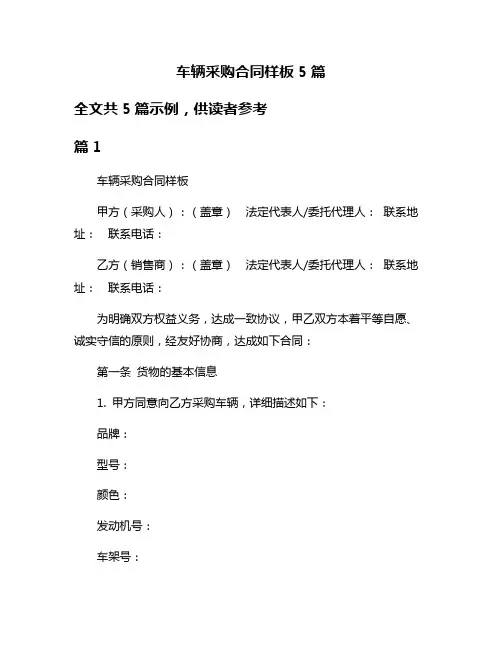 车辆采购合同样板 5 篇

全文共 5 篇示例，供读者参考

篇 1

车辆采购合同样板

甲方（采购人）：（盖章） 法定代表人/委托代理人： 联系地址： 联系电话：

乙方（销售商）：（盖章） 法定代表人/委托代理人： 联系地址： 联系电话：

为明确双方权益义务，达成一致协议，甲乙双方本着平等自愿、诚实守信的原则，经友好协商，达成如下合同：

第一条 货物的基本信息

1. 甲方同意向乙方采购车辆，详细描述如下：

品牌：

型号：

颜色：

发动机号：

车架号：